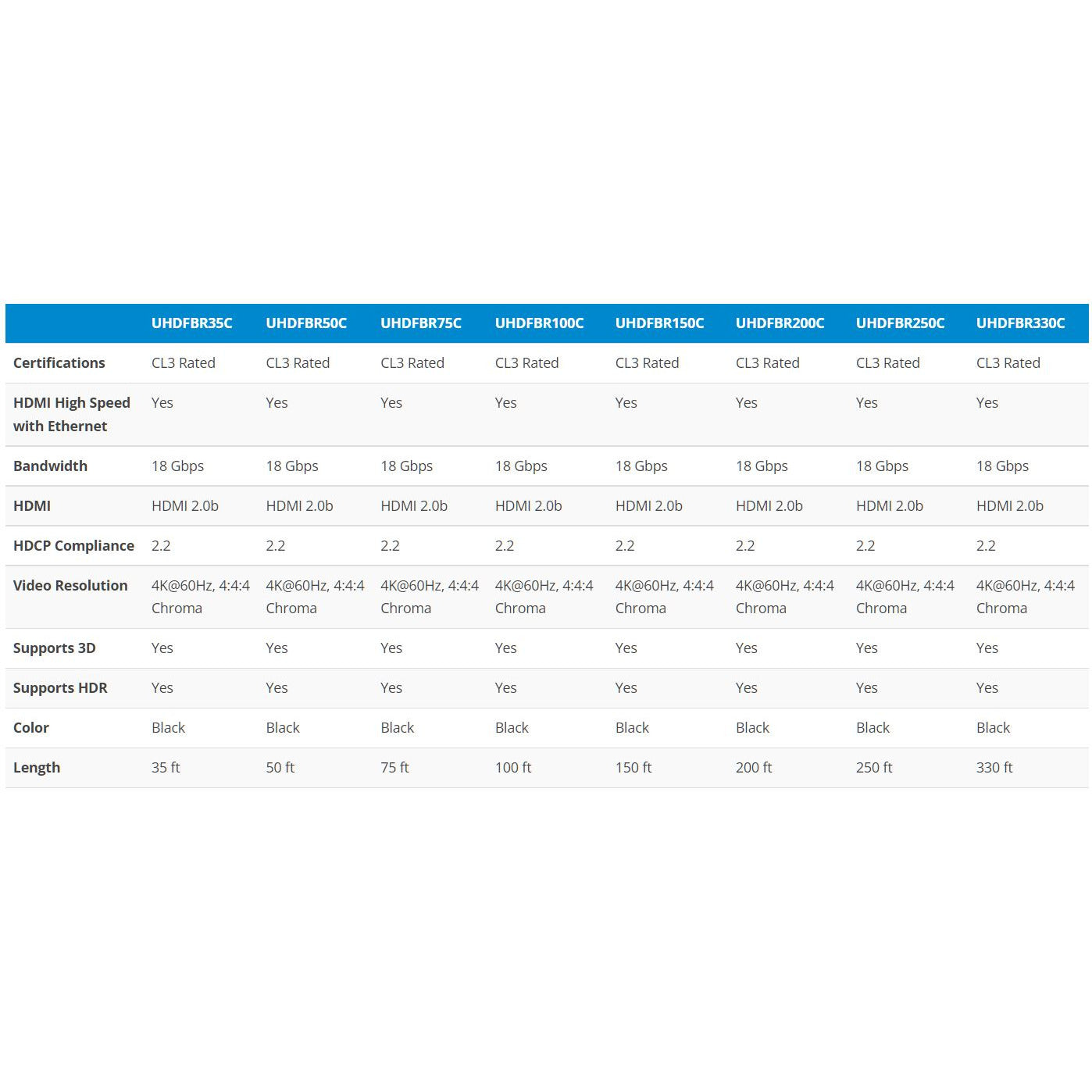 | | UHDFBR35C | UHDFBR50C | UHDFBR75C | UHDFBR100C | UHDFBR150C | UHDFBR200C | UHDFBR250C | UHDFBR330C |
|---|---|---|---|---|---|---|---|---|
| Certifications | CL3 Rated | CL3 Rated | CL3 Rated | CL3 Rated | CL3 Rated | CL3 Rated | CL3 Rated | CL3 Rated |
| HDMI High Speed with Ethernet | Yes | Yes | Yes | Yes | Yes | Yes | Yes | Yes |
| Bandwidth | 18 Gbps | 18 Gbps | 18 Gbps | 18 Gbps | 18 Gbps | 18 Gbps | 18 Gbps | 18 Gbps |
| HDMI | HDMI 2.0b | HDMI 2.0b | HDMI 2.0b | HDMI 2.0b | HDMI 2.0b | HDMI 2.0b | HDMI 2.0b | HDMI 2.0b |
| HDCP Compliance | 2.2 | 2.2 | 2.2 | 2.2 | 2.2 | 2.2 | 2.2 | 2.2 |
| Video Resolution | 4K@60Hz, 4:4:4 Chroma | 4K@60Hz, 4:4:4 Chroma | 4K@60Hz, 4:4:4 Chroma | 4K@60Hz, 4:4:4 Chroma | 4K@60Hz, 4:4:4 Chroma | 4K@60Hz, 4:4:4 Chroma | 4K@60Hz, 4:4:4 Chroma | 4K@60Hz, 4:4:4 Chroma |
| Supports 3D | Yes | Yes | Yes | Yes | Yes | Yes | Yes | Yes |
| Supports HDR | Yes | Yes | Yes | Yes | Yes | Yes | Yes | Yes |
| Color | Black | Black | Black | Black | Black | Black | Black | Black |
| Length | 35 ft | 50 ft | 75 ft | 100 ft | 150 ft | 200 ft | 250 ft | 330 ft |